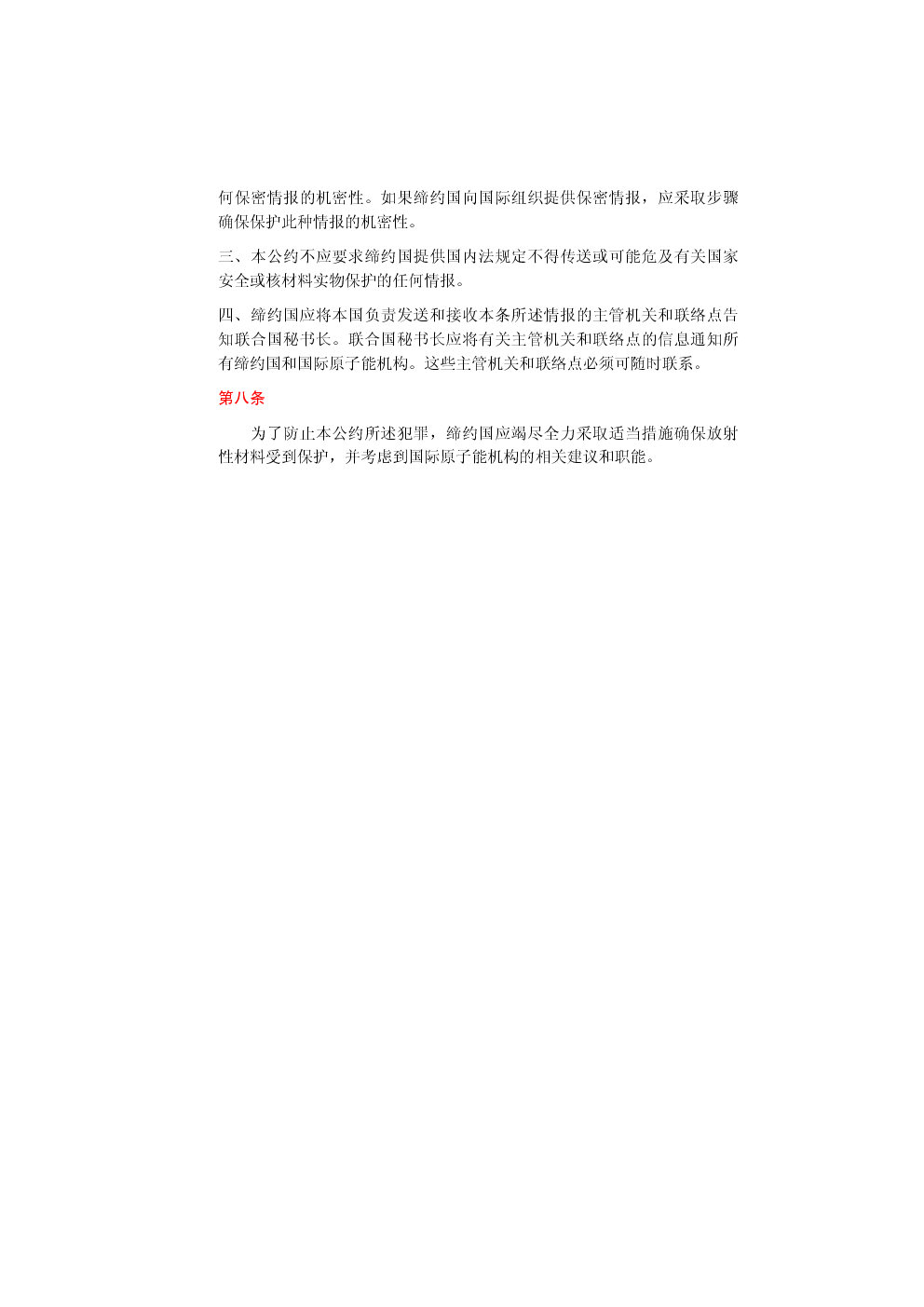 何保密情报的机密性。如果缔约国向国际组织提供保密情报，应采取步骤确保保护此种情报的机密性。

三、本公约不应要求缔约国提供国内法规定不得传送或可能危及有关国家安全或核材料实物保护的任何情报。

四、缔约国应将本国负责发送和接收本条所述情报的主管机关和联络点告知联合国秘书长。联合国秘书长应将有关主管机关和联络点的信息通知所有缔约国和国际原子能机构。这些主管机关和联络点必须可随时联系。

第八条

为了防止本公约所述犯罪，缔约国应竭尽全力采取适当措施确保放射性材料受到保护，并考虑到国际原子能机构的相关建议和职能。